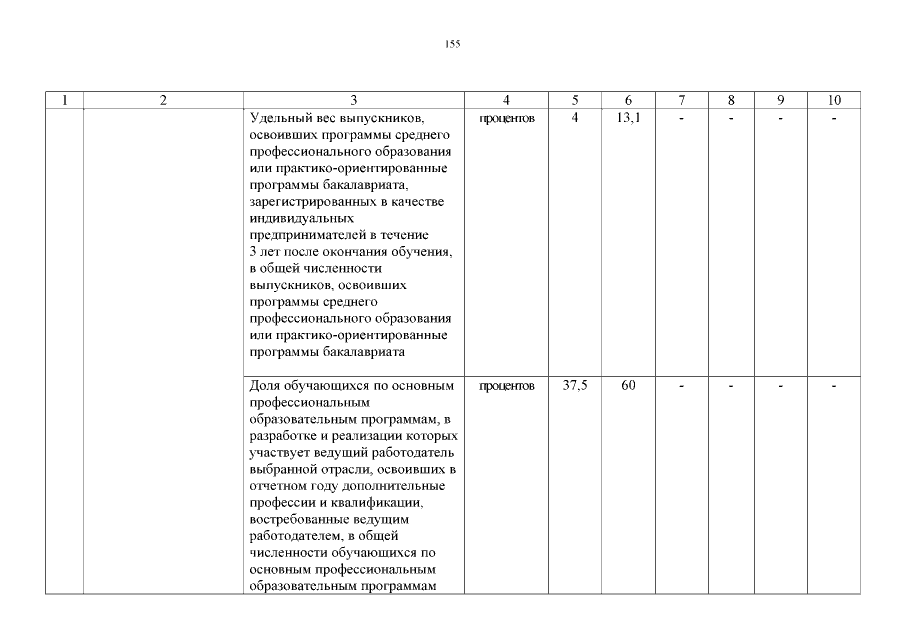 155

| 1 | 2 | 3 | 4 | 5 | 6 | 7 | 8 | 9 | 10 |
|---|---|---|---|---|---|---|---|---|---|
| | | Удельный вес выпускников, освоивших программы среднего профессионального образования или практико-ориентированные программы бакалавриата, зарегистрированных в качестве индивидуальных предпринимателей в течение 3 лет после окончания обучения, в общей численности выпускников, освоивших программы среднего профессионального образования или практико-ориентированные программы бакалавриата | процентов | 4 | 13,1 | - | - | - | - |
| | | Доля обучающихся по основным профессиональным образовательным программам, в разработке и реализации которых участвует ведущий работодатель выбранной отрасли, освоивших в отчетном году дополнительные профессии и квалификации, востребованные ведущим работодателем, в общей численности обучающихся по основным профессиональным образовательным программам | процентов | 37,5 | 60 | - | - | - | - |